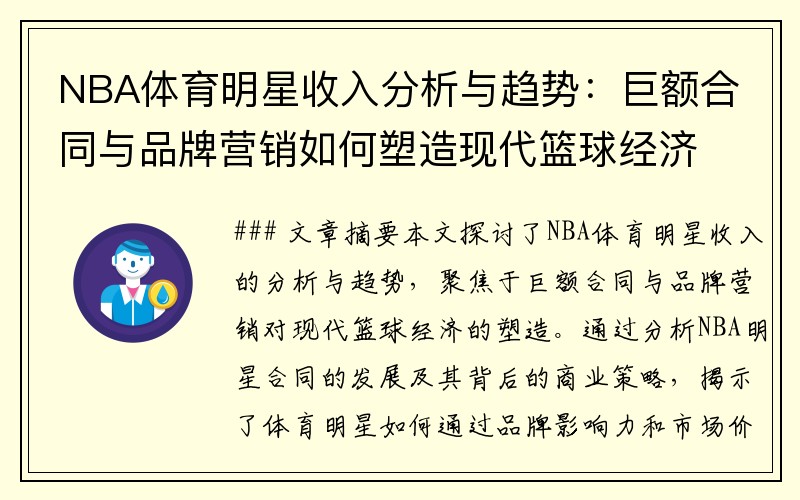 NBA体育明星收入分析与趋势：巨额合同与品牌营销如何塑造现代篮球经济

### 文章摘要本文探讨了NBA体育明星收入的分析与趋势，聚焦于巨额合同与品牌营销对现代篮球经济的塑造。通过分析NBA明星合同的发展及其背后的商业策略，揭示了体育明星如何通过品牌影响力和市场价